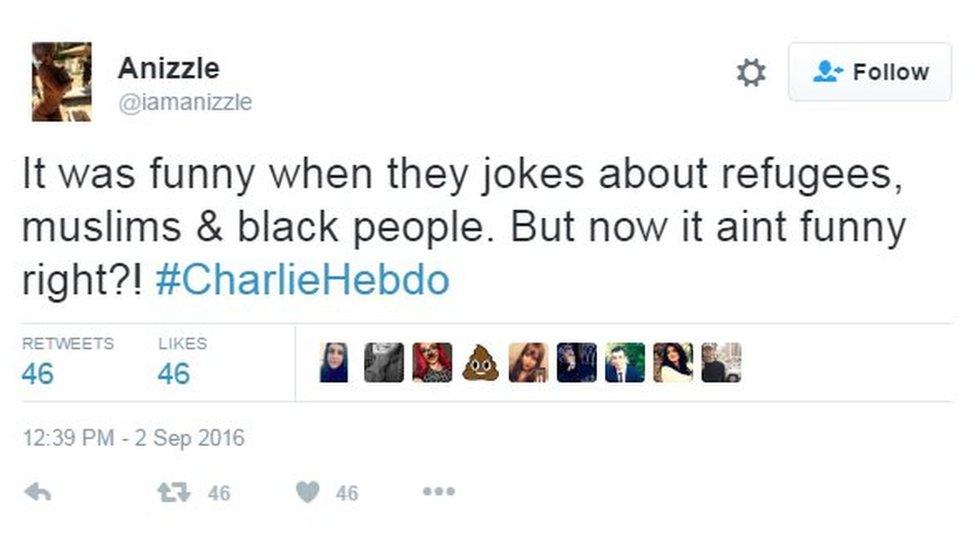 Anizzle
@iamanizzle

Follow

It was funny when they jokes about refugees, muslims & black people. But now it aint funny right?! #CharlieHebdo

RETWEETS
46

LIKES
46

12:39 PM - 2 Sep 2016

46

46